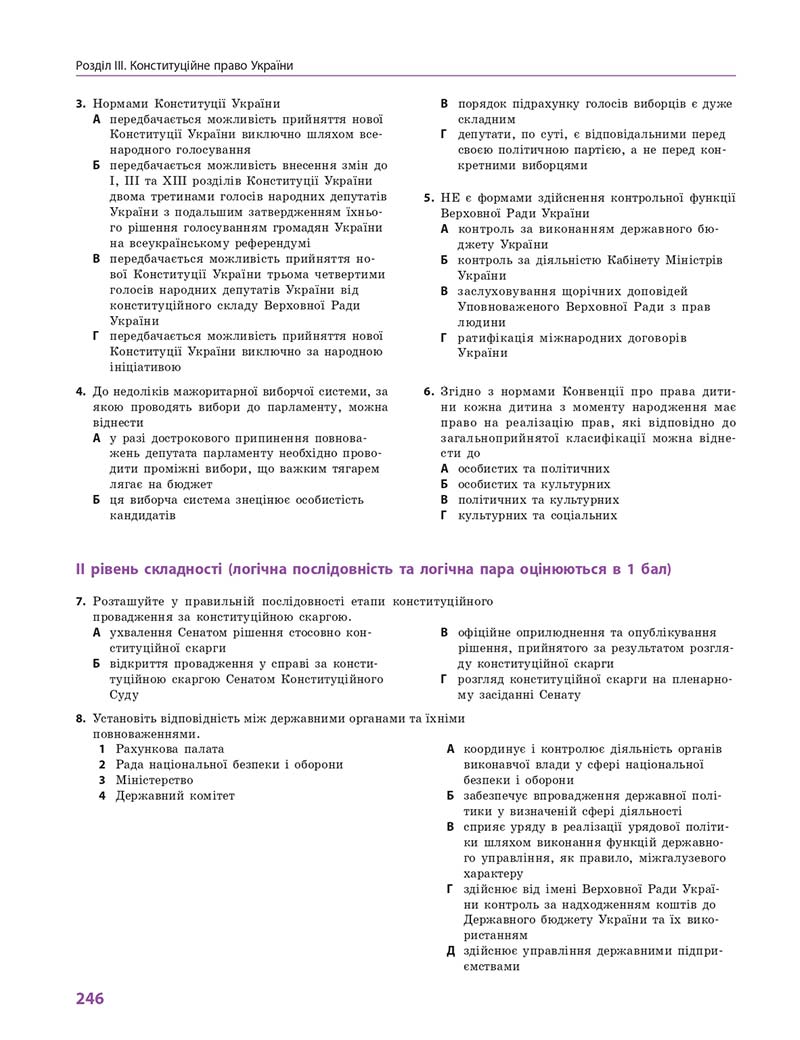 Розділ III. Конституційне право України

3. Нормами Конституції України
А передбачається можливість прийняття нової Конституції України виключно шляхом всенародного голосування
Б передбачається можливість внесення змін до I, III та XIII розділів Конституції України двома третинами голосів народних депутатів України з подальшим затвердженням їхнього рішення голосуванням громадян України на всеукраїнському референдумі
В передбачається можливість прийняття нової Конституції України трьома четвертими голосів народних депутатів України від конституційного складу Верховної Ради України
Г передбачається можливість прийняття нової Конституції України виключно за народною ініціативою

4. До недоліків мажоритарної виборчої системи, за якою проводять вибори до парламенту, можна віднести
А у разі дострокового припинення повноважень депутата парламенту необхідно проводити проміжні вибори, що важким тягарем лягає на бюджет
Б ця виборча система знецінює особистість кандидатів
В порядок підрахунку голосів виборців є дуже складним
Г депутати, по суті, є відповідальними перед своєю політичною партією, а не перед конкретними виборцями

5. НЕ є формами здійснення контрольної функції Верховної Ради України
А контроль за виконанням державного бюджету України
Б контроль за діяльністю Кабінету Міністрів України
В заслуховування щорічних доповідей Уповноваженого Верховної Ради з прав людини
Г ратифікація міжнародних договорів України

6. Згідно з нормами Конвенції про права дитини кожна дитина з моменту народження має право на реалізацію прав, які відповідно до загальноприйнятої класифікації можна віднести до
А особистих та політичних
Б особистих та культурних
В політичних та культурних
Г культурних та соціальних

II рівень складності (логічна послідовність та логічна пара оцінюються в 1 бал)

7. Розташуйте у правильній послідовності етапи конституційного провадження за конституційною скаргою.
А ухвалення Сенатом рішення стосовно конституційної скарги
Б відкриття провадження у справі за конституційною скаргою Сенатом Конституційного Суду
В офіційне оприлюднення та опублікування рішення, прийнятого за результатом розгляду конституційної скарги
Г розгляд конституційної скарги на пленарному засіданні Сенату

8. Установіть відповідність між державними органами та їхніми повноваженнями.
1 Рахункова палата
2 Рада національної безпеки і оборони
3 Міністерство
4 Державний комітет

А координує і контролює діяльність органів виконавчої влади у сфері національної безпеки і оборони
Б забезпечує впровадження державної політики у визначеній сфері діяльності
В сприяє уряду в реалізації урядової політики шляхом виконання функцій державного управління, як правило, міжгалузевого характеру
Г здійснює від імені Верховної Ради України контроль за надходженням коштів до Державного бюджету України та їх використанням
Д здійснює управління державними підприємствами

246